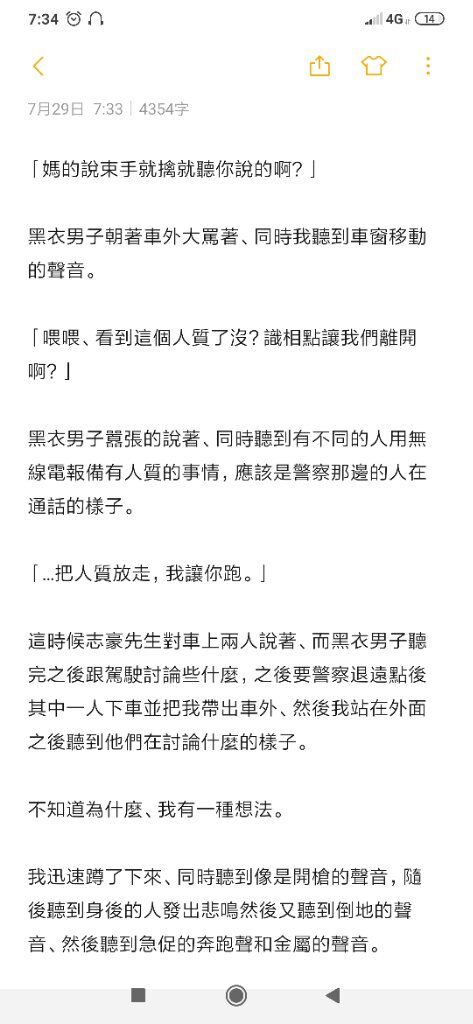 7:34 4G 14

7月29日 7:33 | 4354字

「媽的說束手就擒就聽你說的啊？」

黑衣男子朝著車外大罵著、同時我聽到車窗移動的聲音。

「喂喂、看到這個人質了沒？識相點讓我們離開啊？」

黑衣男子囂張的說著、同時聽到有不同的人用無線電報備有人質的事情，應該是警察那邊的人在通話的樣子。

「...把人質放走，我讓你跑。」

這時候志豪先生對車上兩人說著、而黑衣男子聽完之後跟駕駛討論些什麼，之後要警察退遠點後其中一人下車並把我帶出車外、然後我站在外面之後聽到他們在討論什麼的樣子。

不知道為什麼、我有一種想法。

我迅速蹲了下來、同時聽到像是開槍的聲音，隨後聽到身後的人發出悲鳴然後又聽到倒地的聲音、然後聽到急促的奔跑聲和金屬的聲音。